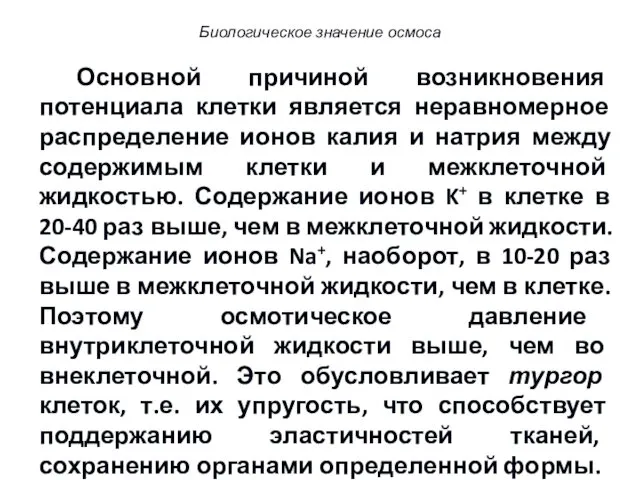 Биологическое значение осмоса

Основной причиной возникновения потенциала клетки является неравномерное распределение ионов калия и натрия между содержимым клетки и межклеточной жидкостью. Содержание ионов $K^+$ в клетке в 20-40 раз выше, чем в межклеточной жидкости. Содержание ионов $Na^+$, наоборот, в 10-20 раз выше в межклеточной жидкости, чем в клетке. Поэтому осмотическое давление внутриклеточной жидкости выше, чем во внеклеточной. Это обусловливает тургор клеток, т.е. их упругость, что способствует поддержанию эластичностей тканей, сохранению органами определенной формы.